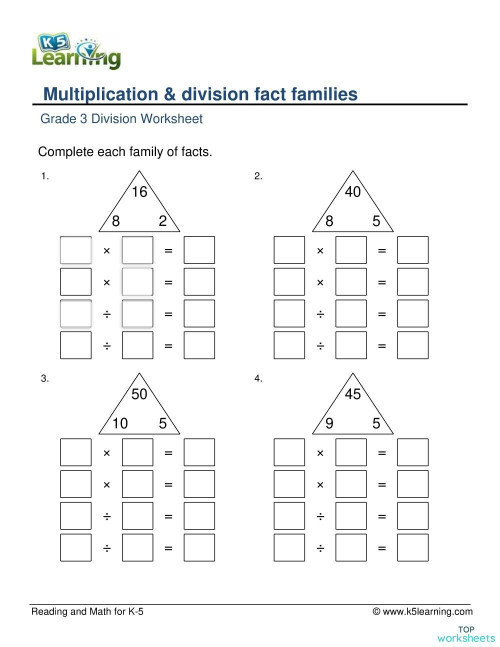 K5 Learning

Multiplication & division fact families

Grade 3 Division Worksheet

Complete each family of facts.

1.

16

8 2

× =

× =

÷ =

÷ =

2.

40

8 5

× =

× =

÷ =

÷ =

3.

50

10 5

× =

× =

÷ =

÷ =

4.

45

9 5

× =

× =

÷ =

÷ =

Reading and Math for K-5

© www.k5learning.com

TOP worksheets